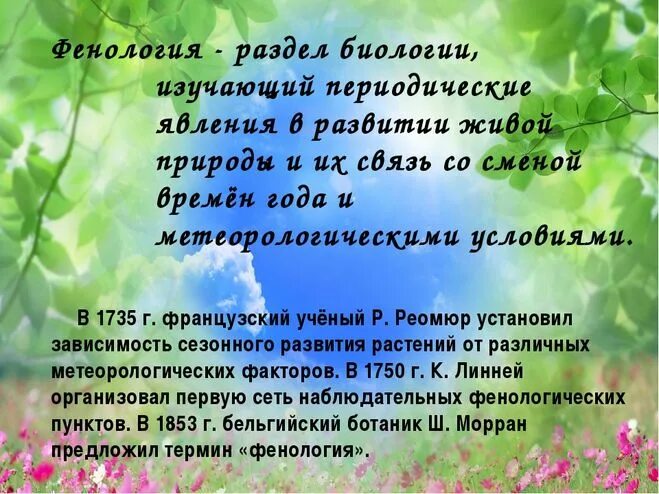 Фенология - раздел биологии, изучающий периодические явления в развитии живой природы и их связь со сменой времён года и метеорологическими условиями.

В 1735 г. французский учёный Р. Реомюр установил зависимость сезонного развития растений от различных метеорологических факторов. В 1750 г. К. Линней организовал первую сеть наблюдательных фенологических пунктов. В 1853 г. бельгийский ботаник Ш. Морран предложил термин «фенология».